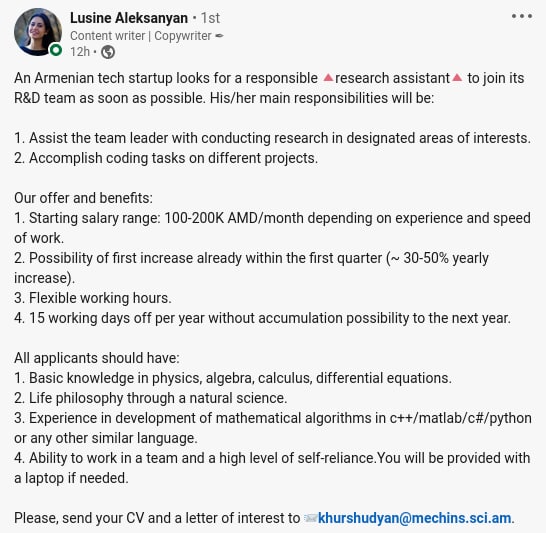 Lusine Aleksanyan • 1st
Content writer | Copywriter ✒
12h •

An Armenian tech startup looks for a responsible 🔺research assistant🔺 to join its R&D team as soon as possible. His/her main responsibilities will be:

1. Assist the team leader with conducting research in designated areas of interests.
2. Accomplish coding tasks on different projects.

Our offer and benefits:
1. Starting salary range: 100-200K AMD/month depending on experience and speed of work.
2. Possibility of first increase already within the first quarter (~ 30-50% yearly increase).
3. Flexible working hours.
4. 15 working days off per year without accumulation possibility to the next year.

All applicants should have:
1. Basic knowledge in physics, algebra, calculus, differential equations.
2. Life philosophy through a natural science.
3. Experience in development of mathematical algorithms in c++/matlab/c#/python or any other similar language.
4. Ability to work in a team and a high level of self-reliance.You will be provided with a laptop if needed.

Please, send your CV and a letter of interest to 📨khurshudyan@mechins.sci.am.